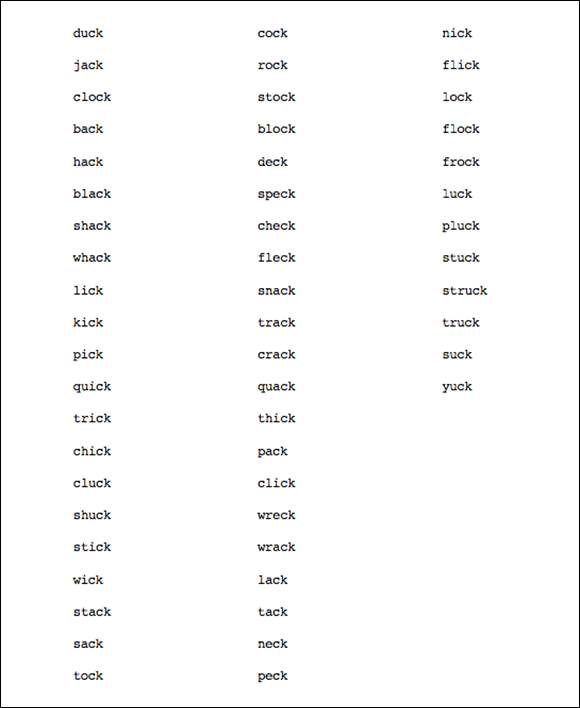 duck
jack
clock
back
hack
black
shack
whack
lick
kick
pick
quick
trick
chick
cluck
shuck
stick
wick
stack
sack
tock

cock
rock
stock
block
deck
speck
check
fleck
snack
track
crack
quack
thick
pack
click
wreck
wrack
lack
tack
neck
peck

nick
flick
lock
flock
frock
luck
pluck
stuck
struck
truck
suck
yuck